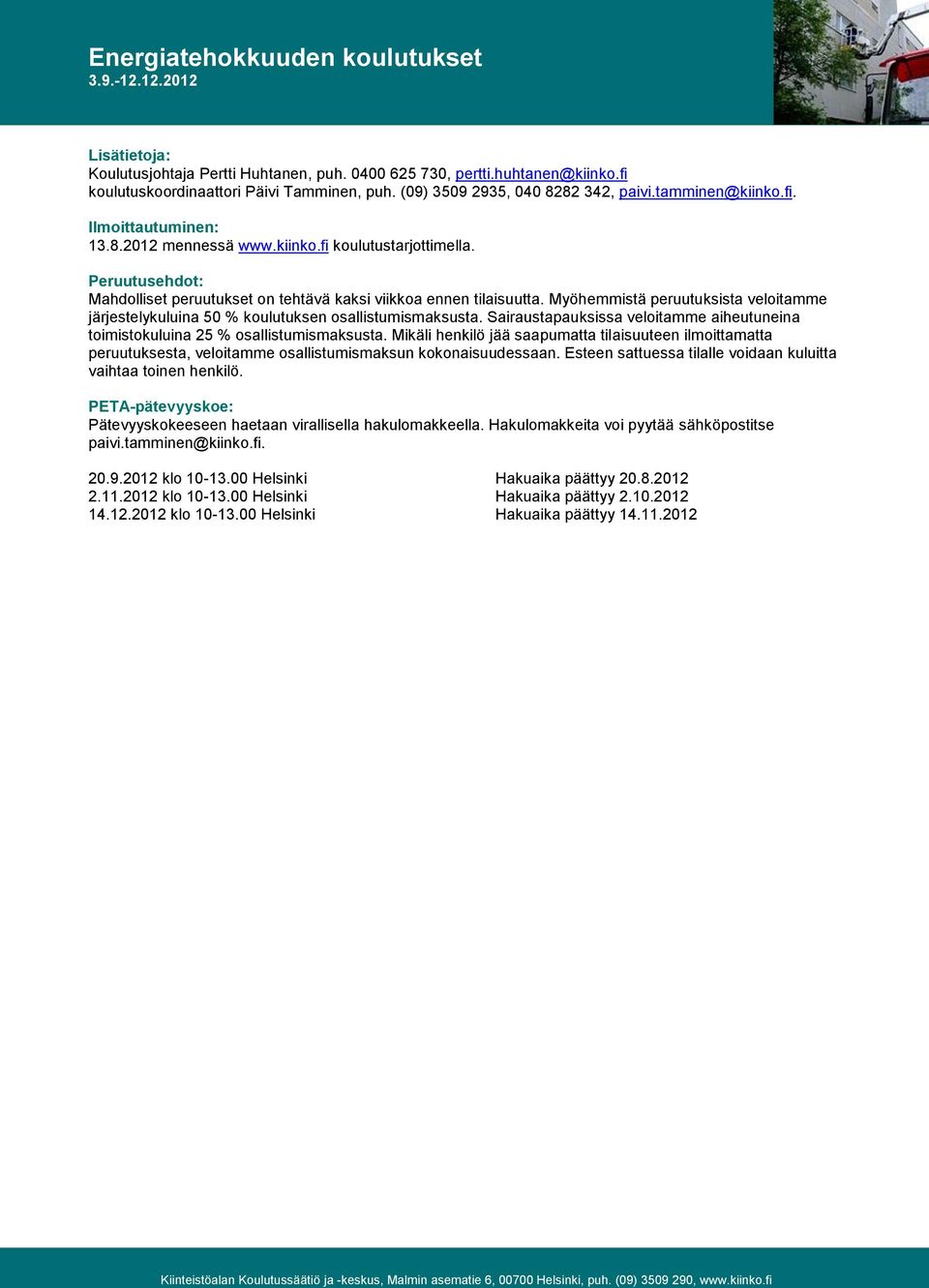 Energiatehokkuuden koulutukset
3.9.-12.12.2012

Lisätietoja:
Koulutusjohtaja Pertti Huhtanen, puh. 0400 625 730, pertti.huhtanen@kiinko.fi
koulutuskoordinaattori Päivi Tamminen, puh. (09) 3509 2935, 040 8282 342, paivi.tamminen@kiinko.fi.

Ilmoittautuminen:
13.8.2012 mennessä www.kiinko.fi koulutustarjottimella.

Peruutusehdot:
Mahdolliset peruutukset on tehtävä kaksi viikkoa ennen tilaisuutta. Myöhemmistä peruutuksista veloitamme järjestelykuluina 50 % koulutuksen osallistumismaksusta. Sairaustapauksissa veloitamme aiheutuneina toimistokuluina 25 % osallistumismaksusta. Mikäli henkilö jää saapumatta tilaisuuteen ilmoittamatta peruutuksesta, veloitamme osallistumismaksun kokonaisuudessaan. Esteen sattuessa tilalle voidaan kuluitta vaihtaa toinen henkilö.

PETA-pätevyyskoe:
Pätevyyskokeeseen haetaan virallisella hakulomakkeella. Hakulomakkeita voi pyytää sähköpostitse paivi.tamminen@kiinko.fi.

20.9.2012 klo 10-13.00 Helsinki
2.11.2012 klo 10-13.00 Helsinki
14.12.2012 klo 10-13.00 Helsinki

Hakuaika päättyy 20.8.2012
Hakuaika päättyy 2.10.2012
Hakuaika päättyy 14.11.2012

Kiinteistöalan Koulutussäätiö ja -keskus, Malmin asematie 6, 00700 Helsinki, puh. (09) 3509 290, www.kiinko.fi